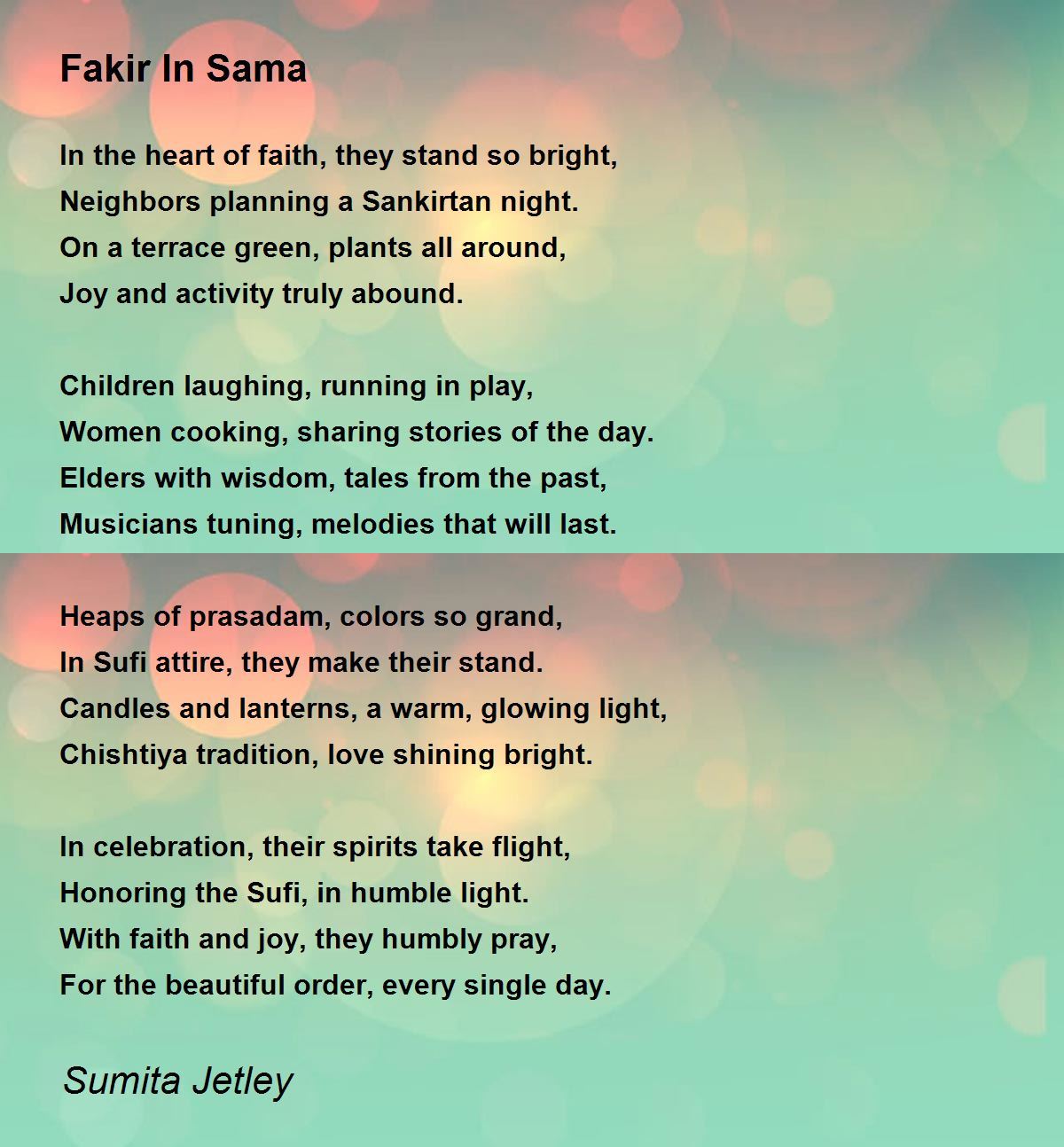 Fakir In Sama

In the heart of faith, they stand so bright,
Neighbors planning a Sankirtan night.
On a terrace green, plants all around,
Joy and activity truly abound.

Children laughing, running in play,
Women cooking, sharing stories of the day.
Elders with wisdom, tales from the past,
Musicians tuning, melodies that will last.

Heaps of prasadam, colors so grand,
In Sufi attire, they make their stand.
Candles and lanterns, a warm, glowing light,
Chishtiya tradition, love shining bright.

In celebration, their spirits take flight,
Honoring the Sufi, in humble light.
With faith and joy, they humbly pray,
For the beautiful order, every single day.

Sumita Jetley